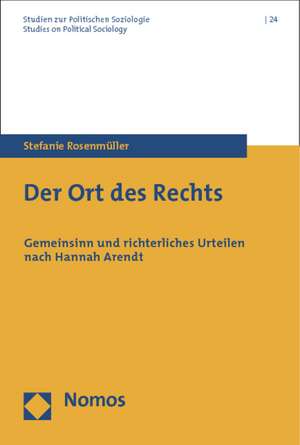 Studien zur Politischen Soziologie
Studies on Political Sociology

| 24

Stefanie Rosenmüller

Der Ort des Rechts

Gemeinsinn und richterliches Urteilen nach Hannah Arendt

Nomos